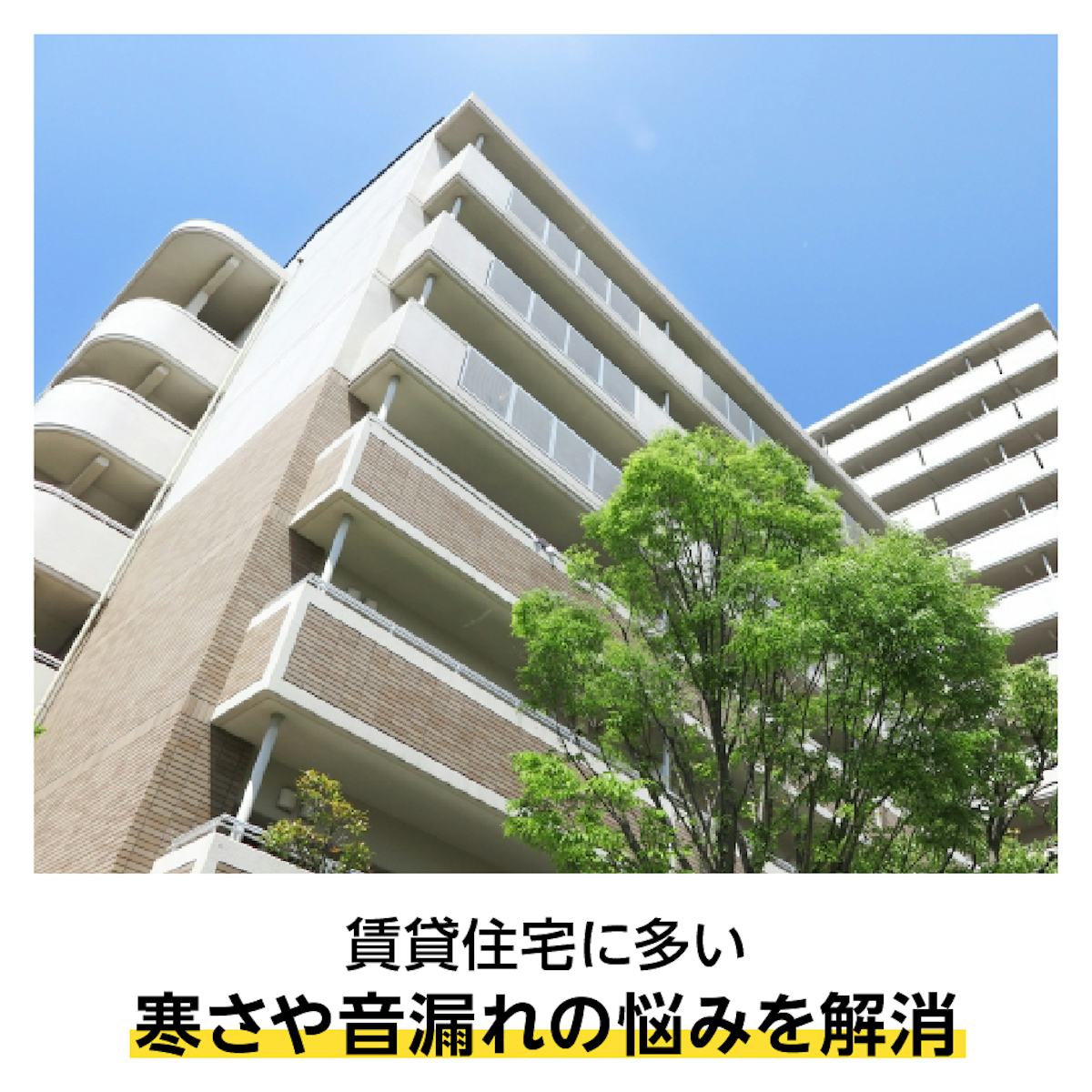 賃貸住宅に多い
寒さや音漏れの悩みを解消